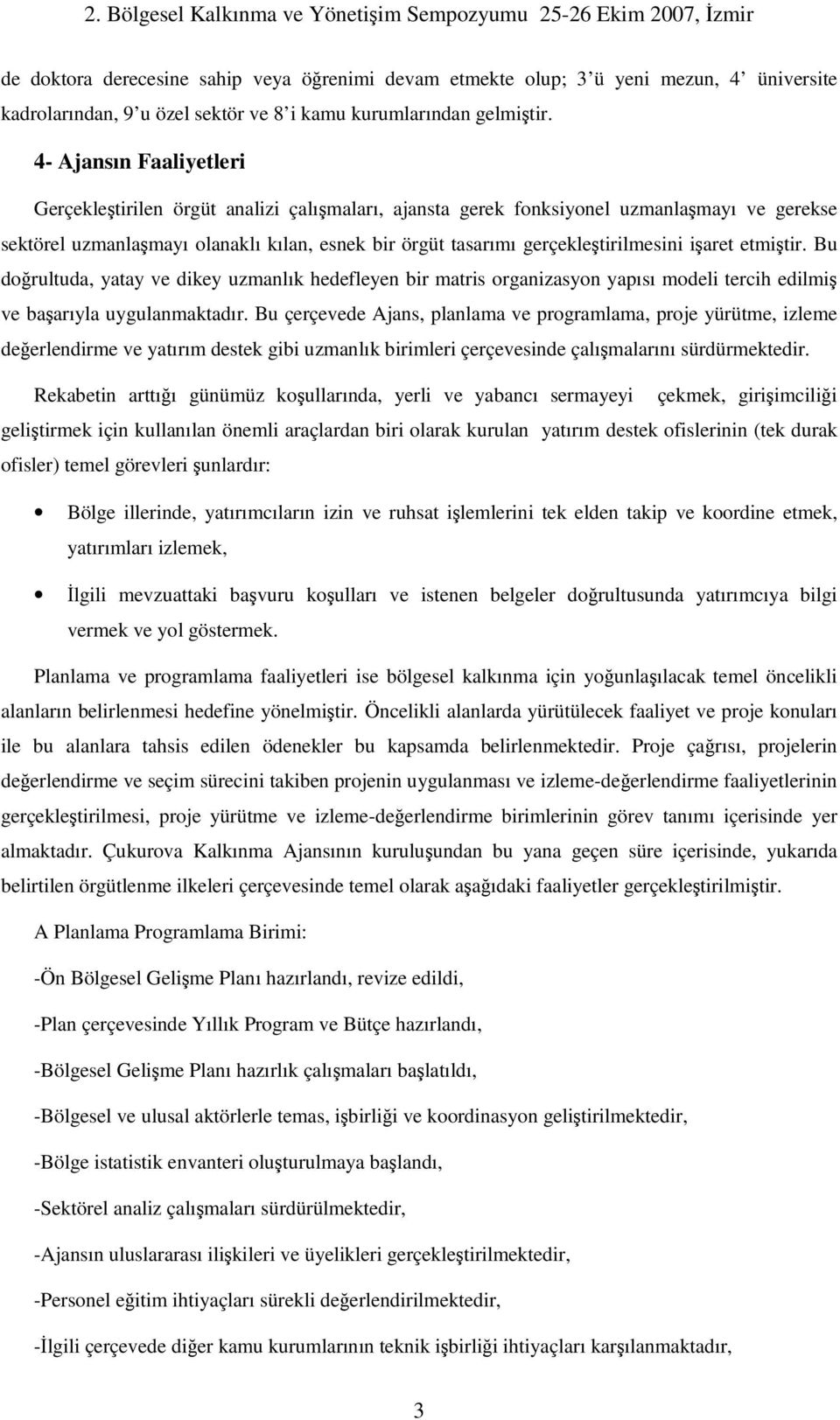 2. Bölgesel Kalkınma ve Yönetişim Sempozyumu 25-26 Ekim 2007, İzmir

de doktora derecesine sahip veya öğrenimi devam etmekte olup; 3'ü yeni mezun, 4' üniversite kadrolarından, 9'u özel sektör ve 8'i kamu kurumlarından gelmiştir.

4- Ajansın Faaliyetleri

Gerçekleştirilen örgüt analizi çalışmaları, ajansta gerek fonksiyonel uzmanlaşmayı ve gerekse sektörel uzmanlaşmayı olanaklı kılan, esnek bir örgüt tasarımı gerçekleştirilmesini işaret etmiştir. Bu doğrultuda, yatay ve dikey uzmanlık hedefleyen bir matris organizasyon yapısı modeli tercih edilmiş ve başarıyla uygulanmaktadır. Bu çerçevede Ajans, planlama ve programlama, proje yürütme, izleme değerlendirme ve yatırım destek gibi uzmanlık birimleri çerçevesinde çalışmalarını sürdürmektedir.

Rekabetin arttığı günümüz koşullarında, yerli ve yabancı sermayeyi çekmek, girişimciliği geliştirmek için kullanılan önemli araçlardan biri olarak kurulan yatırım destek ofislerinin (tek durak ofisler) temel görevleri şunlardır:

• Bölge illerinde, yatırımcıların izin ve ruhsat işlemlerini tek elden takip ve koordine etmek, yatırımları izlemek,

• İlgili mevzuattaki başvuru koşulları ve istenen belgeler doğrultusunda yatırımcıya bilgi vermek ve yol göstermek.

Planlama ve programlama faaliyetleri ise bölgesel kalkınma için yoğunlaşılacak temel öncelikli alanların belirlenmesi hedefine yönelmiştir. Öncelikli alanlarda yürütülecek faaliyet ve proje konuları ile bu alanlara tahsis edilen ödenekler bu kapsamda belirlenmektedir. Proje çağrısı, projelerin değerlendirme ve seçim sürecini takiben projenin uygulanması ve izleme-değerlendirme faaliyetlerinin gerçekleştirilmesi, proje yürütme ve izleme-değerlendirme birimlerinin görev tanımı içerisinde yer almaktadır. Çukurova Kalkınma Ajansının kuruluşundan bu yana geçen süre içerisinde, yukarıda belirtilen örgütlenme ilkeleri çerçevesinde temel olarak aşağıdaki faaliyetler gerçekleştirilmiştir.

A Planlama Programlama Birimi:

-Ön Bölgesel Gelişme Planı hazırlandı, revize edildi,

-Plan çerçevesinde Yıllık Program ve Bütçe hazırlandı,

-Bölgesel Gelişme Planı hazırlık çalışmaları başlatıldı,

-Bölgesel ve ulusal aktörlerle temas, işbirliği ve koordinasyon geliştirilmektedir,

-Bölge istatistik envanteri oluşturulmaya başlandı,

-Sektörel analiz çalışmaları sürdürülmektedir,

-Ajansın uluslararası ilişkileri ve üyelikleri gerçekleştirilmektedir,

-Personel eğitim ihtiyaçları sürekli değerlendirilmektedir,

-İlgili çerçevede diğer kamu kurumlarının teknik işbirliği ihtiyaçları karşılanmaktadır,

3